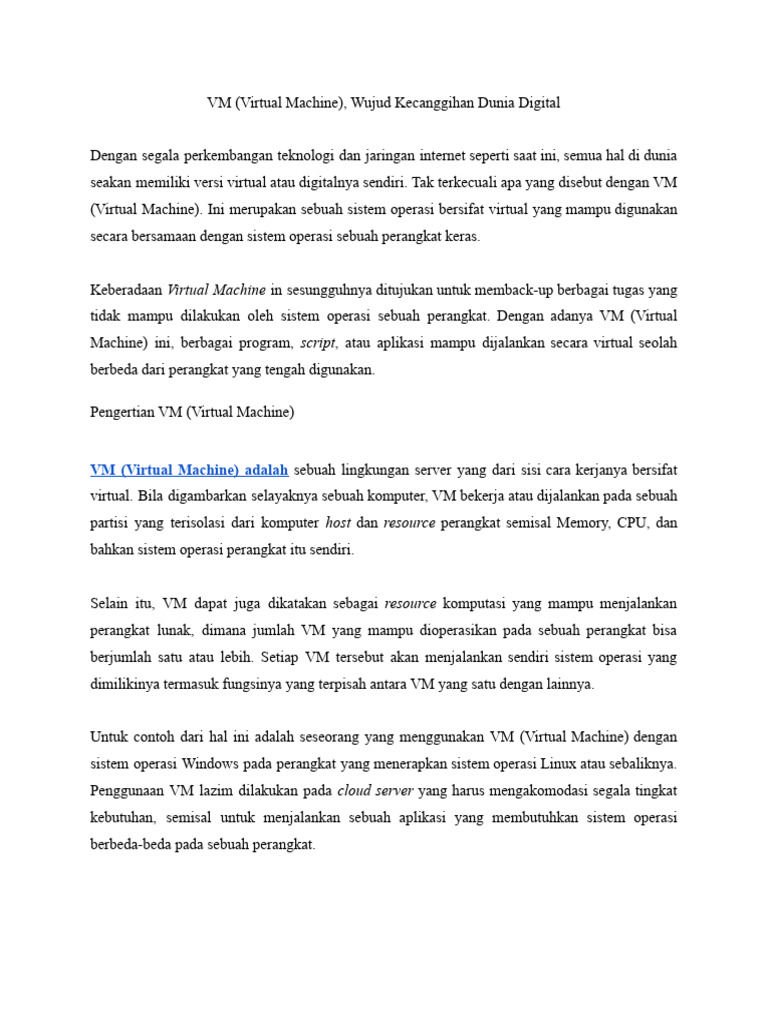 VM (Virtual Machine), Wujud Kecanggihan Dunia Digital

Dengan segala perkembangan teknologi dan jaringan internet seperti saat ini, semua hal di dunia seakan memiliki versi virtual atau digitalnya sendiri. Tak terkecuali apa yang disebut dengan VM (Virtual Machine). Ini merupakan sebuah sistem operasi bersifat virtual yang mampu digunakan secara bersamaan dengan sistem operasi sebuah perangkat keras.

Keberadaan Virtual Machine in sesungguhnya ditujukan untuk memback-up berbagai tugas yang tidak mampu dilakukan oleh sistem operasi sebuah perangkat. Dengan adanya VM (Virtual Machine) ini, berbagai program, script, atau aplikasi mampu dijalankan secara virtual seolah berbeda dari perangkat yang tengah digunakan.

Pengertian VM (Virtual Machine)

VM (Virtual Machine) adalah sebuah lingkungan server yang dari sisi cara kerjanya bersifat virtual. Bila digambarkan selayaknya sebuah komputer, VM bekerja atau dijalankan pada sebuah partisi yang terisolasi dari komputer host dan resource perangkat semisal Memory, CPU, dan bahkan sistem operasi perangkat itu sendiri.

Selain itu, VM dapat juga dikatakan sebagai resource komputasi yang mampu menjalankan perangkat lunak, dimana jumlah VM yang mampu dioperasikan pada sebuah perangkat bisa berjumlah satu atau lebih. Setiap VM tersebut akan menjalankan sendiri sistem operasi yang dimilikinya termasuk fungsinya yang terpisah antara VM yang satu dengan lainnya.

Untuk contoh dari hal ini adalah seseorang yang menggunakan VM (Virtual Machine) dengan sistem operasi Windows pada perangkat yang menerapkan sistem operasi Linux atau sebaliknya. Penggunaan VM lazim dilakukan pada cloud server yang harus mengakomodasi segala tingkat kebutuhan, semisal untuk menjalankan sebuah aplikasi yang membutuhkan sistem operasi berbeda-beda pada sebuah perangkat.